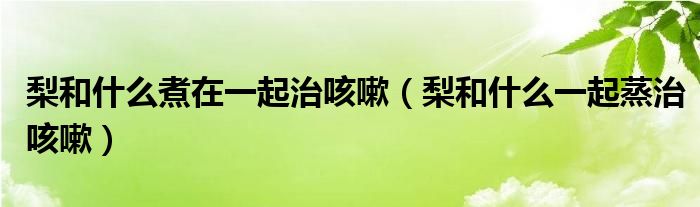 梨和什么煮在一起治咳嗽（梨和什么一起蒸治咳嗽）